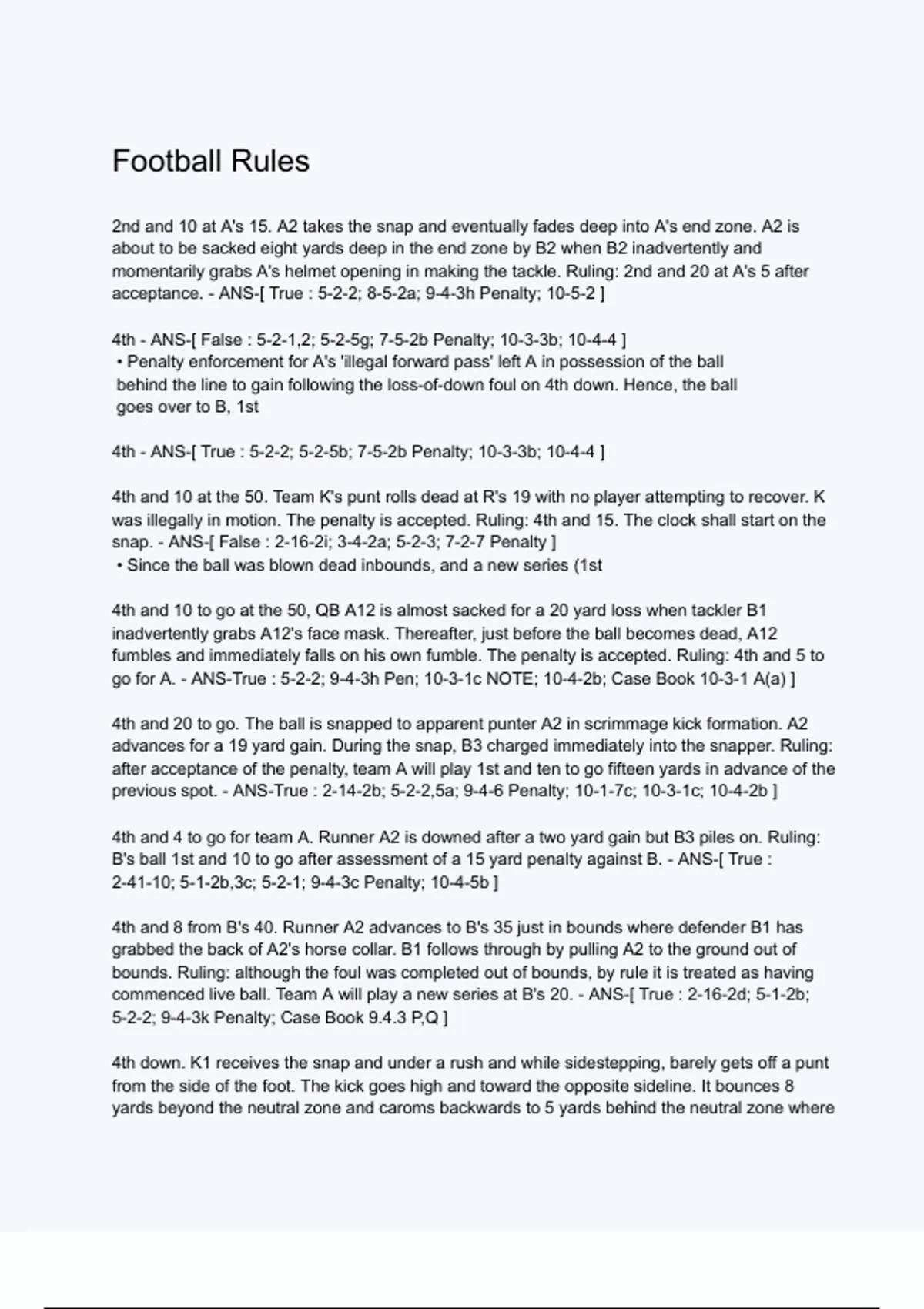 Football Rules

2nd and 10 at A's 15. A2 takes the snap and eventually fades deep into A's end zone. A2 is about to be sacked eight yards deep in the end zone by B2 when B2 inadvertently and momentarily grabs A's helmet opening in making the tackle. Ruling: 2nd and 20 at A's 5 after acceptance. - ANS-[ True : 5-2-2; 8-5-2a; 9-4-3h Penalty; 10-5-2 ]

4th - ANS-[ False : 5-2-1,2; 5-2-5g; 7-5-2b Penalty; 10-3-3b; 10-4-4 ]
• Penalty enforcement for A's 'illegal forward pass' left A in possession of the ball behind the line to gain following the loss-of-down foul on 4th down. Hence, the ball goes over to B, 1st

4th - ANS-[ True : 5-2-2; 5-2-5b; 7-5-2b Penalty; 10-3-3b; 10-4-4 ]

4th and 10 at the 50. Team K's punt rolls dead at R's 19 with no player attempting to recover. K was illegally in motion. The penalty is accepted. Ruling: 4th and 15. The clock shall start on the snap. - ANS-[ False : 2-16-2i; 3-4-2a; 5-2-3; 7-2-7 Penalty ]
• Since the ball was blown dead inbounds, and a new series (1st

4th and 10 to go at the 50, QB A12 is almost sacked for a 20 yard loss when tackler B1 inadvertently grabs A12's face mask. Thereafter, just before the ball becomes dead, A12 fumbles and immediately falls on his own fumble. The penalty is accepted. Ruling: 4th and 5 to go for A. - ANS-True : 5-2-2; 9-4-3h Pen; 10-3-1c NOTE; 10-4-2b; Case Book 10-3-1 A(a) ]

4th and 20 to go. The ball is snapped to apparent punter A2 in scrimmage kick formation. A2 advances for a 19 yard gain. During the snap, B3 charged immediately into the snapper. Ruling: after acceptance of the penalty, team A will play 1st and ten to go fifteen yards in advance of the previous spot. - ANS-True : 2-14-2b; 5-2-2,5a; 9-4-6 Penalty; 10-1-7c; 10-3-1c; 10-4-2b ]

4th and 4 to go for team A. Runner A2 is downed after a two yard gain but B3 piles on. Ruling: B's ball 1st and 10 to go after assessment of a 15 yard penalty against B. - ANS-[ True : 2-41-10; 5-1-2b,3c; 5-2-1; 9-4-3c Penalty; 10-4-5b ]

4th and 8 from B's 40. Runner A2 advances to B's 35 just in bounds where defender B1 has grabbed the back of A2's horse collar. B1 follows through by pulling A2 to the ground out of bounds. Ruling: although the foul was completed out of bounds, by rule it is treated as having commenced live ball. Team A will play a new series at B's 20. - ANS-[ True : 2-16-2d; 5-1-2b; 5-2-2; 9-4-3k Penalty; Case Book 9.4.3 P,Q ]

4th down. K1 receives the snap and under a rush and while sidestepping, barely gets off a punt from the side of the foot. The kick goes high and toward the opposite sideline. It bounces 8 yards beyond the neutral zone and caroms backwards to 5 yards behind the neutral zone where